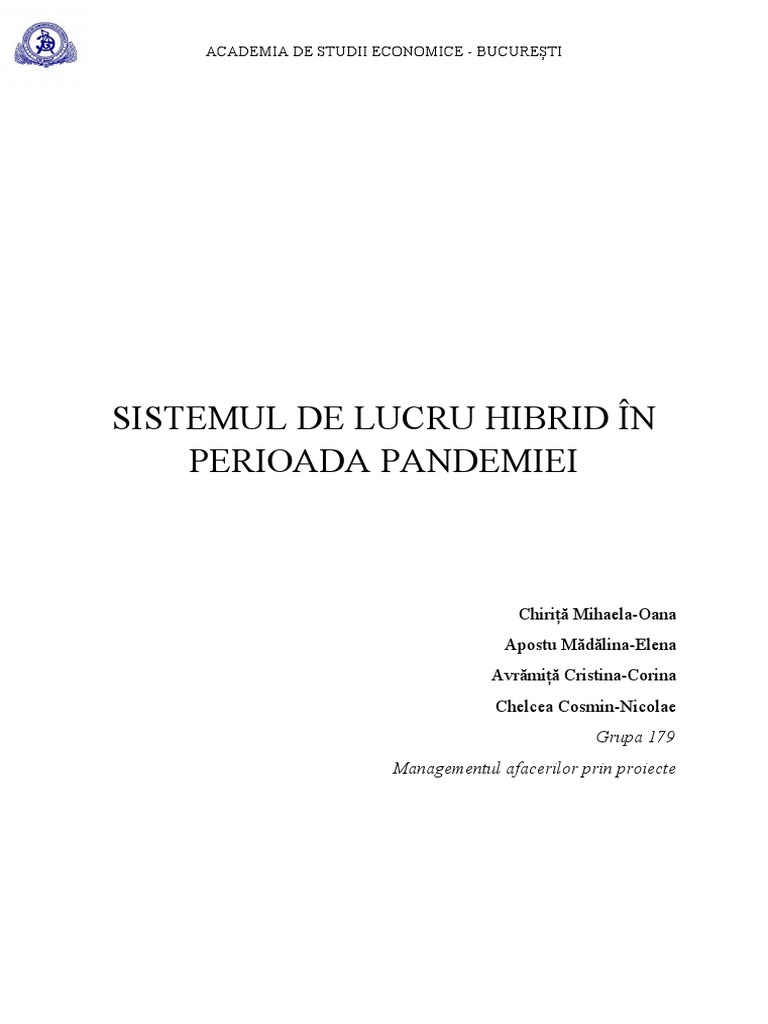 ACADEMIA DE STUDII ECONOMICE - BUCUREȘTI

SISTEMUL DE LUCRU HIBRID ÎN PERIOADA PANDEMIEI

Chiriță Mihaela-Oana
Apostu Mădălina-Elena
Avrămiță Cristina-Corina
Chelcea Cosmin-Nicolae
Grupa 179
Managementul afacerilor prin proiecte